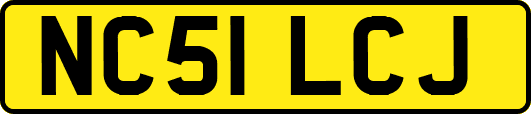 NC51 LCJ